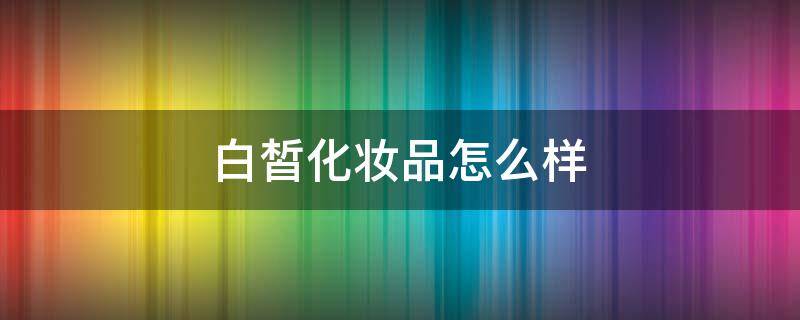 白皙化妆品怎么样